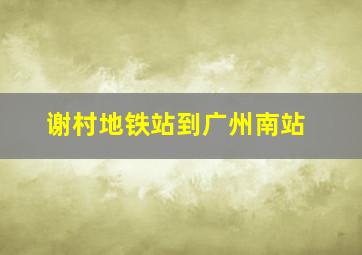 谢村地铁站到广州南站